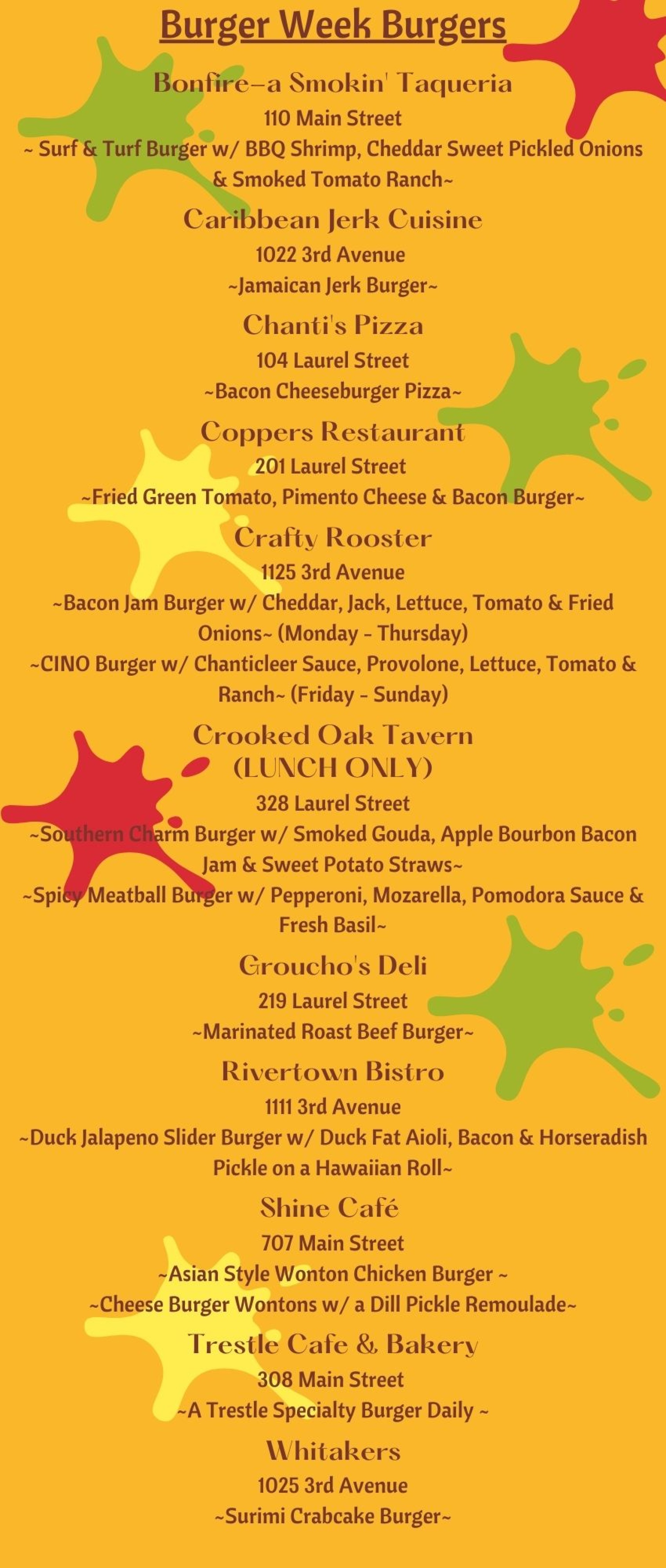 Burger Week Burgers

Bonfire–a Smokin' Taqueria
110 Main Street
~ Surf & Turf Burger w/ BBQ Shrimp, Cheddar Sweet Pickled Onions & Smoked Tomato Ranch~

Caribbean Jerk Cuisine
1022 3rd Avenue
~Jamaican Jerk Burger~

Chanti's Pizza
104 Laurel Street
~Bacon Cheeseburger Pizza~

Coppers Restaurant
201 Laurel Street
~Fried Green Tomato, Pimento Cheese & Bacon Burger~

Crafty Rooster
1125 3rd Avenue
~Bacon Jam Burger w/ Cheddar, Jack, Lettuce, Tomato & Fried Onions~ (Monday - Thursday)
~CINO Burger w/ Chanticleer Sauce, Provolone, Lettuce, Tomato & Ranch~ (Friday - Sunday)

Crooked Oak Tavern
(LUNCH ONLY)
328 Laurel Street
~Southern Charm Burger w/ Smoked Gouda, Apple Bourbon Bacon Jam & Sweet Potato Straws~
~Spicy Meatball Burger w/ Pepperoni, Mozarella, Pomodora Sauce & Fresh Basil~

Groucho's Deli
219 Laurel Street
~Marinated Roast Beef Burger~

Rivertown Bistro
1111 3rd Avenue
~Duck Jalapeno Slider Burger w/ Duck Fat Aioli, Bacon & Horseradish Pickle on a Hawaiian Roll~

Shine Café
707 Main Street
~Asian Style Wonton Chicken Burger ~
~Cheese Burger Wontons w/ a Dill Pickle Remoulade~

Trestle Cafe & Bakery
308 Main Street
~A Trestle Specialty Burger Daily ~

Whitakers
1025 3rd Avenue
~Surimi Crabcake Burger~